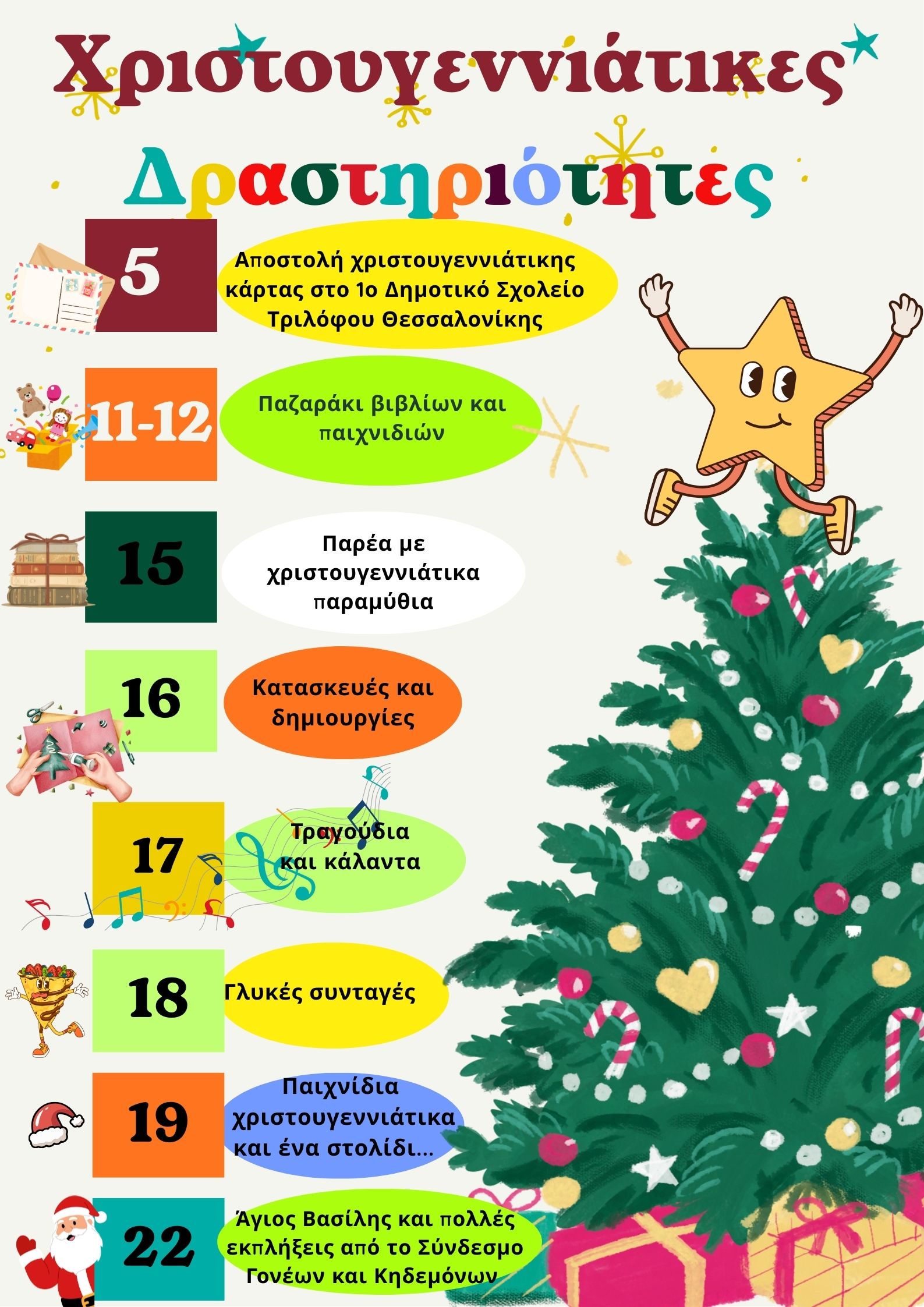 Χριστουγεννιάτικες

Δραστηριότητες

5

Αποστολή χριστουγεννιάτικης κάρτας στο 1ο Δημοτικό Σχολείο Τριλόφου Θεσσαλονίκης

11-12

Παζαράκι βιβλίων και παιχνιδιών

15

Παρέα με χριστουγεννιάτικα παραμύθια

16

Κατασκευές και δημιουργίες

17

Τραγούδια και κάλαντα

18

Γλυκές συνταγές

19

Παιχνίδια χριστουγεννιάτικα και ένα στολίδι...

22

Άγιος Βασίλης και πολλές εκπλήξεις από το Σύνδεσμο Γονέων και Κηδεμόνων